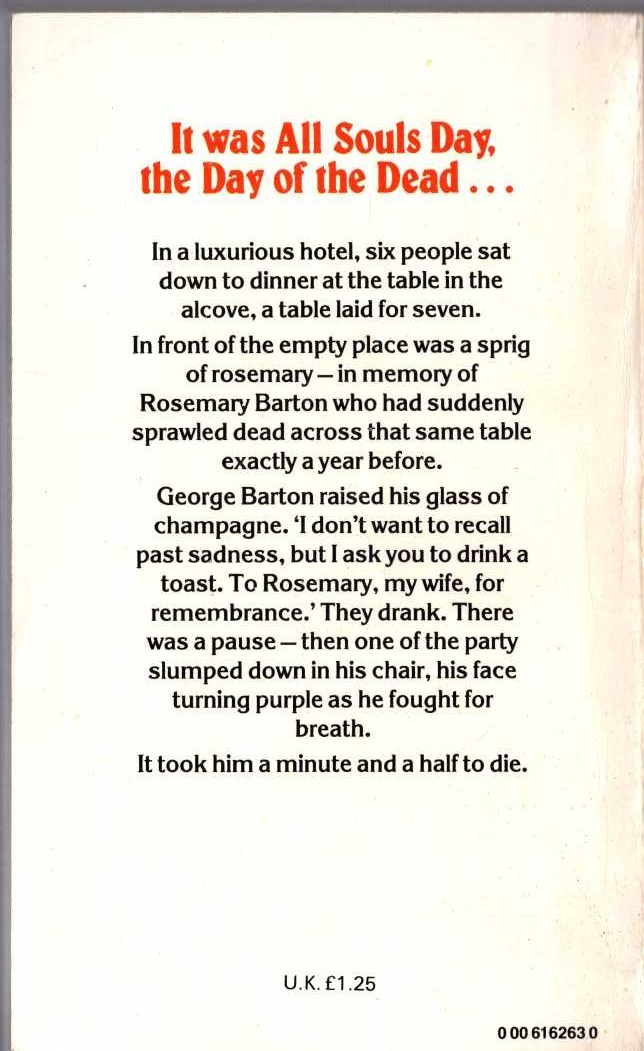 It was All Souls Day, the Day of the Dead . . .

In a luxurious hotel, six people sat down to dinner at the table in the alcove, a table laid for seven.

In front of the empty place was a sprig of rosemary – in memory of Rosemary Barton who had suddenly sprawled dead across that same table exactly a year before.

George Barton raised his glass of champagne. 'I don't want to recall past sadness, but I ask you to drink a toast. To Rosemary, my wife, for remembrance.' They drank. There was a pause – then one of the party slumped down in his chair, his face turning purple as he fought for breath.

It took him a minute and a half to die.

U.K. £1.25

0 00 616263 0